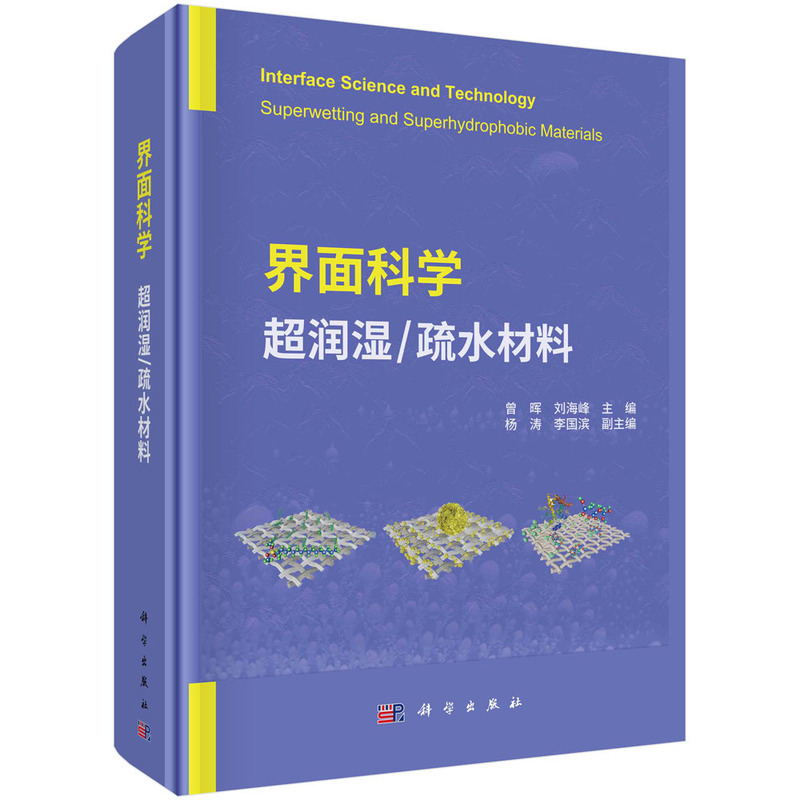 界面科学 超润湿/疏水材料

科学出版社

Interface Science and Technology
Superwetting and Superhydrophobic Materials

界面科学
超润湿/疏水材料

曾 晖 刘海峰 主 编
杨 涛 李国滨 副主编

科学出版社